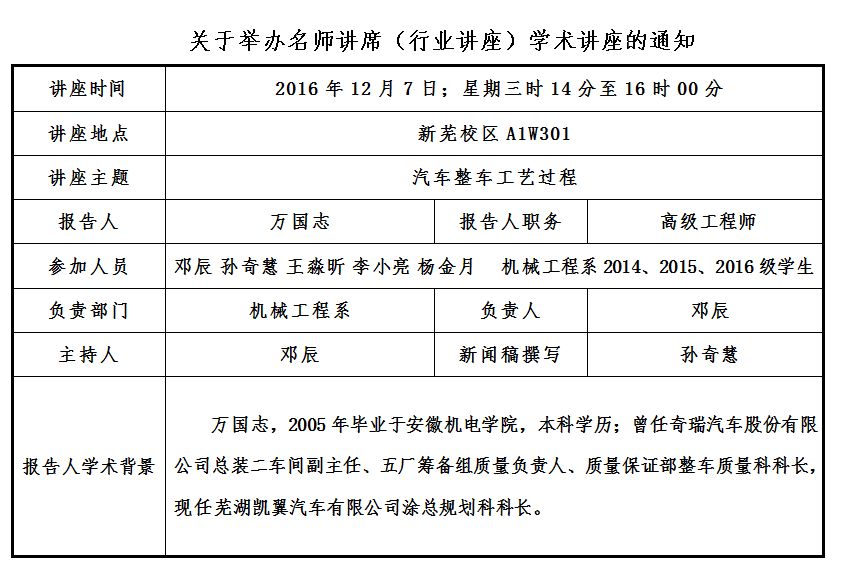 关于举办名师讲席（行业讲座）学术讲座的通知

| 讲座时间 | 2016 年 12 月 7 日；星期三时 14 分至 16 时 00 分 | | |
|---|---|---|---|
| 讲座地点 | 新芜校区 A1W301 | | |
| 讲座主题 | 汽车整车工艺过程 | | |
| 报告人 | 万国志 | 报告人职务 | 高级工程师 |
| 参加人员 | 邓辰 孙奇慧 王淼昕 李小亮 杨金月 机械工程系 2014、2015、2016 级学生 | | |
| 负责部门 | 机械工程系 | 负责人 | 邓辰 |
| 主持人 | 邓辰 | 新闻稿撰写 | 孙奇慧 |
| 报告人学术背景 | 万国志，2005 年毕业于安徽机电学院，本科学历；曾任奇瑞汽车股份有限公司总装二车间副主任、五厂筹备组质量负责人、质量保证部整车质量科科长，现任芜湖凯翼汽车有限公司涂总规划科科长。 | | |